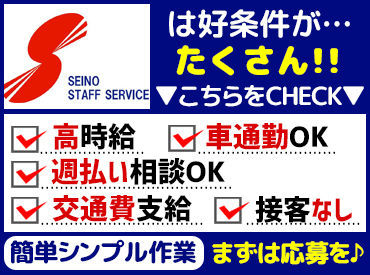 SEINO
STAFF SERVICE

は好条件が…
たくさん!!
▼こちらをCHECK▼

高時給
車通勤OK
週払い相談OK
交通費支給
接客なし

簡単シンプル作業
まずは応募を♪